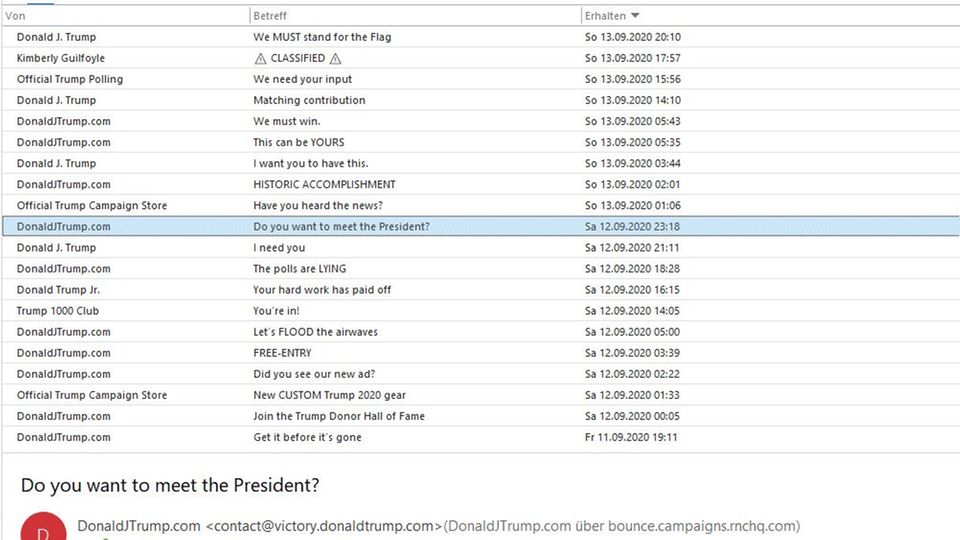 | Von | Betreff | Erhalten |
|---|---|---|
| Donald J. Trump | We MUST stand for the Flag | So 13.09.2020 20:10 |
| Kimberly Guilfoyle | ⚠ CLASSIFIED ⚠ | So 13.09.2020 17:57 |
| Official Trump Polling | We need your input | So 13.09.2020 15:56 |
| Donald J. Trump | Matching contribution | So 13.09.2020 14:10 |
| DonaldJTrump.com | We must win. | So 13.09.2020 05:43 |
| DonaldJTrump.com | This can be YOURS | So 13.09.2020 05:35 |
| Donald J. Trump | I want you to have this. | So 13.09.2020 03:44 |
| DonaldJTrump.com | HISTORIC ACCOMPLISHMENT | So 13.09.2020 02:01 |
| Official Trump Campaign Store | Have you heard the news? | So 13.09.2020 01:06 |
| DonaldJTrump.com | Do you want to meet the President? | Sa 12.09.2020 23:18 |
| Donald J. Trump | I need you | Sa 12.09.2020 21:11 |
| DonaldJTrump.com | The polls are LYING | Sa 12.09.2020 18:28 |
| Donald Trump Jr. | Your hard work has paid off | Sa 12.09.2020 16:15 |
| Trump 1000 Club | You're in! | Sa 12.09.2020 14:05 |
| DonaldJTrump.com | Let's FLOOD the airwaves | Sa 12.09.2020 05:00 |
| DonaldJTrump.com | FREE-ENTRY | Sa 12.09.2020 03:39 |
| DonaldJTrump.com | Did you see our new ad? | Sa 12.09.2020 02:22 |
| Official Trump Campaign Store | New CUSTOM Trump 2020 gear | Sa 12.09.2020 01:33 |
| DonaldJTrump.com | Join the Trump Donor Hall of Fame | Sa 12.09.2020 00:05 |
| DonaldJTrump.com | Get it before it's gone | Fr 11.09.2020 19:11 |

Do you want to meet the President?

D

DonaldJTrump.com <contact@victory.donaldtrump.com> (DonaldJTrump.com über bounce.campaigns.rnchq.com)